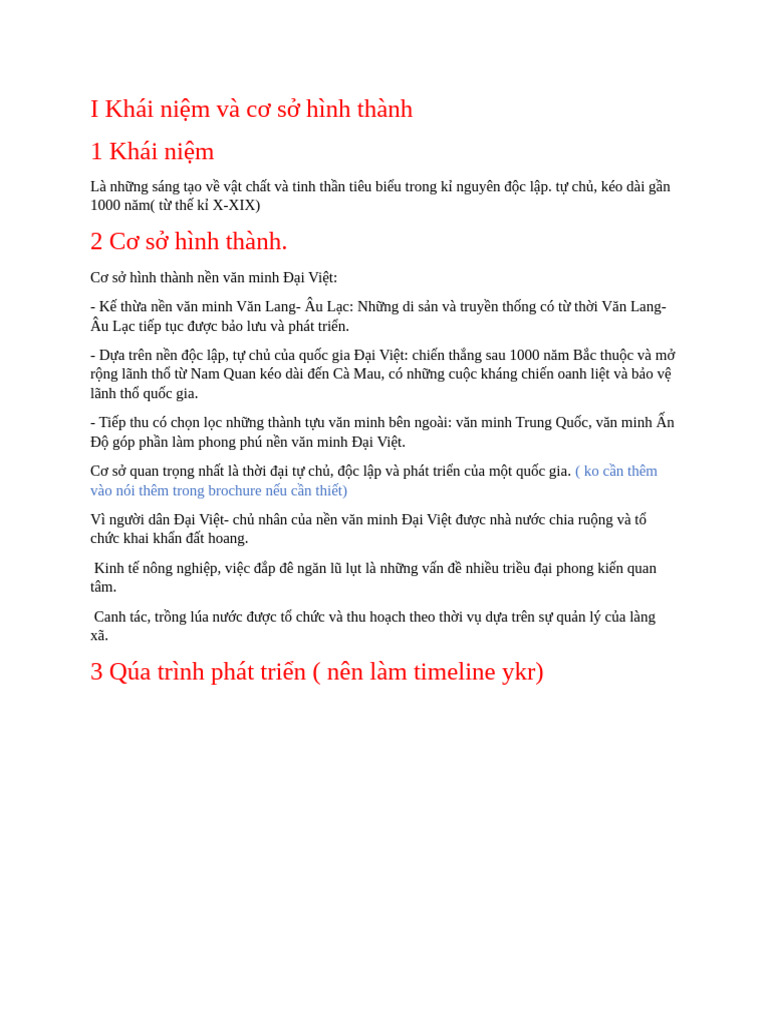 I Khái niệm và cơ sở hình thành

1 Khái niệm

Là những sáng tạo về vật chất và tinh thần tiêu biểu trong kỉ nguyên độc lập. tự chủ, kéo dài gần 1000 năm( từ thế kỉ X-XIX)

2 Cơ sở hình thành.

Cơ sở hình thành nền văn minh Đại Việt:

- Kế thừa nền văn minh Văn Lang- Âu Lạc: Những di sản và truyền thống có từ thời Văn Lang- Âu Lạc tiếp tục được bảo lưu và phát triển.

- Dựa trên nền độc lập, tự chủ của quốc gia Đại Việt: chiến thắng sau 1000 năm Bắc thuộc và mở rộng lãnh thổ từ Nam Quan kéo dài đến Cà Mau, có những cuộc kháng chiến oanh liệt và bảo vệ lãnh thổ quốc gia.

- Tiếp thu có chọn lọc những thành tựu văn minh bên ngoài: văn minh Trung Quốc, văn minh Ấn Độ góp phần làm phong phú nền văn minh Đại Việt.

Cơ sở quan trọng nhất là thời đại tự chủ, độc lập và phát triển của một quốc gia. ( ko cần thêm vào nói thêm trong brochure nếu cần thiết)

Vì người dân Đại Việt- chủ nhân của nền văn minh Đại Việt được nhà nước chia ruộng và tổ chức khai khẩn đất hoang.

Kinh tế nông nghiệp, việc đắp đê ngăn lũ lụt là những vấn đề nhiều triều đại phong kiến quan tâm.

Canh tác, trồng lúa nước được tổ chức và thu hoạch theo thời vụ dựa trên sự quản lý của làng xã.

3 Qúa trình phát triển ( nên làm timeline ykr)